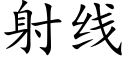 射线